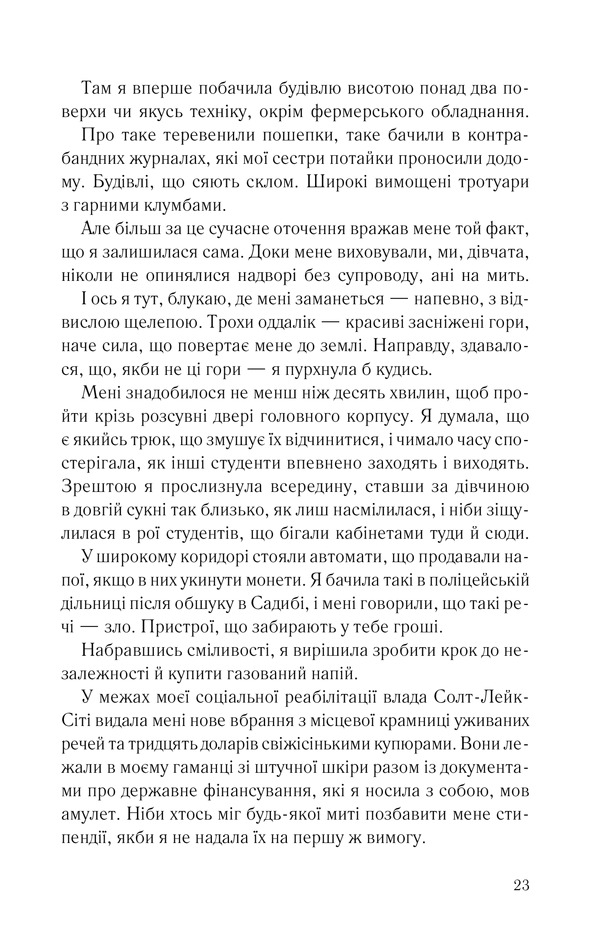 Там я вперше побачила будівлю висотою понад два поверхи чи якусь техніку, окрім фермерського обладнання. Про таке теревенили пошепки, таке бачили в контрабандних журналах, які мої сестри потайки проносили додому. Будівлі, що сяють склом. Широкі вимощені тротуари з гарними клумбами.

Але більш за це сучасне оточення вражав мене той факт, що я залишилася сама. Доки мене виховували, ми, дівчата, ніколи не опинялися надворі без супроводу, ані на мить.

І ось я тут, блукаю, де мені заманеться — напевно, з відвислою щелепою. Трохи оддалік — красиві засніжені гори, наче сила, що повертає мене до землі. Направду, здавалося, що, якби не ці гори — я пурхнула б кудись.

Мені знадобилося не менш ніж десять хвилин, щоб пройти крізь розсувні двері головного корпусу. Я думала, що є якийсь трюк, що змушує їх відчинитися, і чимало часу спостерігала, як інші студенти впевнено заходять і виходять. Зрештою я прослизнула всередину, ставши за дівчиною в довгій сукні так близько, як лиш насмілилася, і ніби зіщулилася в рої студентів, що бігали кабінетами туди й сюди.

У широкому коридорі стояли автомати, що продавали напої, якщо в них укинути монети. Я бачила такі в поліцейській дільниці після обшуку в Садибі, і мені говорили, що такі речі — зло. Пристрої, що забирають у тебе гроші.

Набравшись сміливості, я вирішила зробити крок до незалежності й купити газований напій.

У межах моєї соціальної реабілітації влада Солт-Лейк-Сіті видала мені нове вбрання з місцевої крамниці уживаних речей та тридцять доларів свіжісінькими купюрами. Вони лежали в моєму гаманці зі штучної шкіри разом із документами про державне фінансування, які я носила з собою, мов амулет. Ніби хтось міг будь-якої миті позбавити мене стипендії, якби я не надала їх на першу ж вимогу.

23